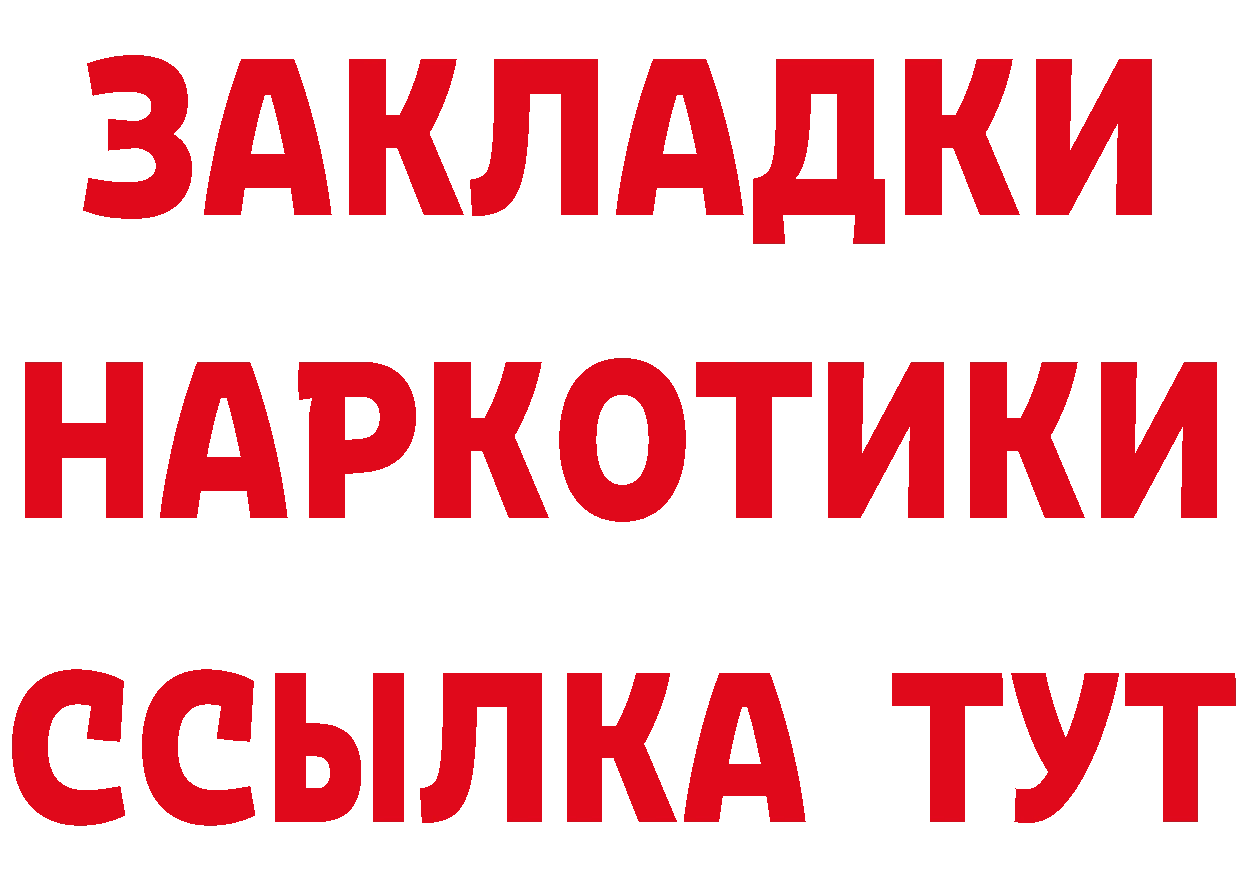 ЗАКЛАДКИ НАРКОТИКИ ССЫЛКА ТУТ